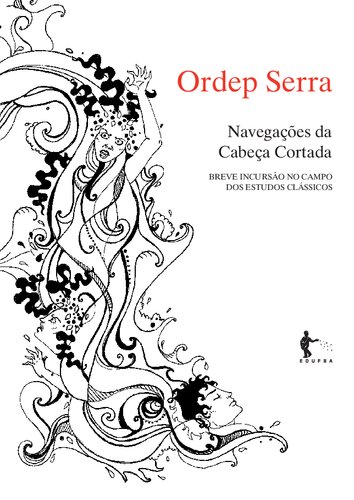 Ordep Serra

Navegações da Cabeça Cortada

BREVE INCURSÃO NO CAMPO DOS ESTUDOS CLÁSSICOS

EDUFBA